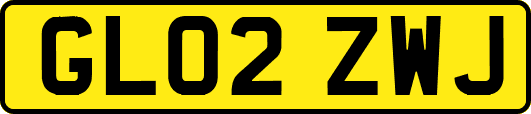 GL02 ZWJ